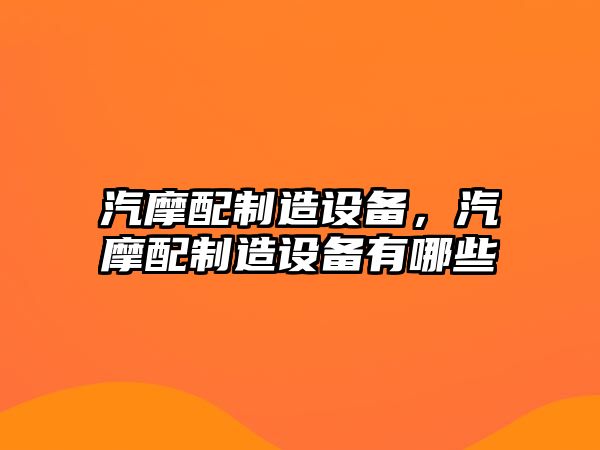 汽摩配制造设备，汽摩配制造设备有哪些